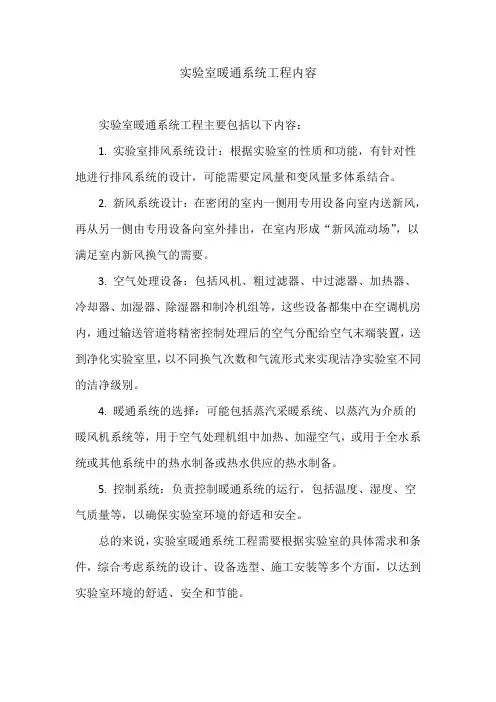 实验室暖通系统工程内容

实验室暖通系统工程主要包括以下内容：

1. 实验室排风系统设计：根据实验室的性质和功能，有针对性地进行排风系统的设计，可能需要定风量和变风量多体系结合。

2. 新风系统设计：在密闭的室内一侧用专用设备向室内送新风，再从另一侧由专用设备向室外排出，在室内形成“新风流动场”，以满足室内新风换气的需要。

3. 空气处理设备：包括风机、粗过滤器、中过滤器、加热器、冷却器、加湿器、除湿器和制冷机组等，这些设备都集中在空调机房内，通过输送管道将精密控制处理后的空气分配给空气末端装置，送到净化实验室里，以不同换气次数和气流形式来实现洁净实验室不同的洁净级别。

4. 暖通系统的选择：可能包括蒸汽采暖系统、以蒸汽为介质的暖风机系统等，用于空气处理机组中加热、加湿空气，或用于全水系统或其他系统中的热水制备或热水供应的热水制备。

5. 控制系统：负责控制暖通系统的运行，包括温度、湿度、空气质量等，以确保实验室环境的舒适和安全。

总的来说，实验室暖通系统工程需要根据实验室的具体需求和条件，综合考虑系统的设计、设备选型、施工安装等多个方面，以达到实验室环境的舒适、安全和节能。